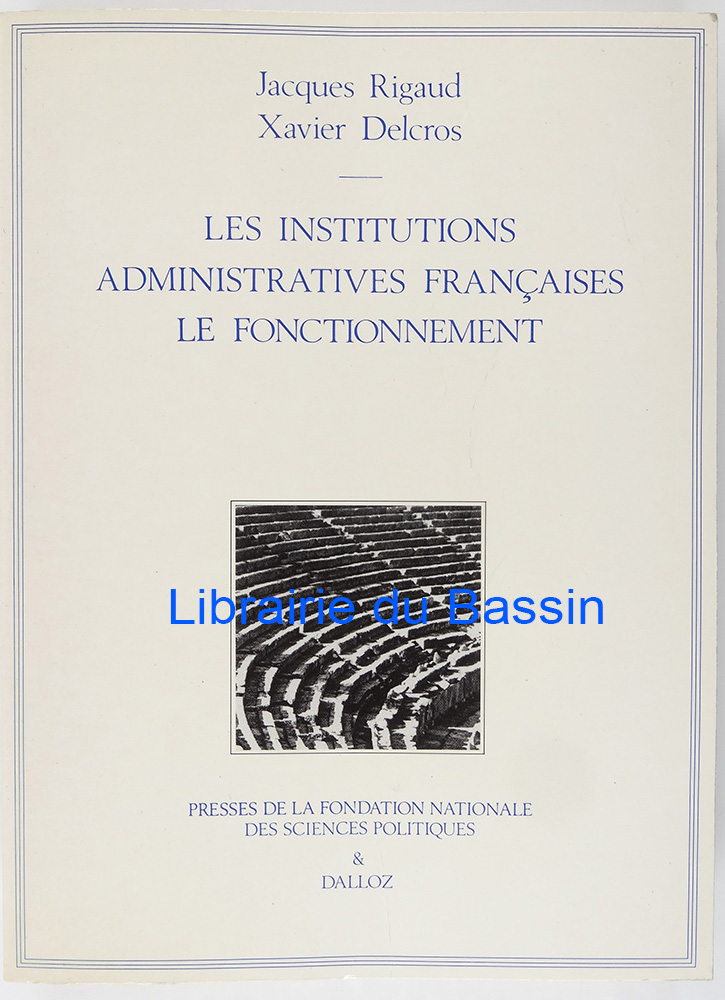 Jacques Rigaud
Xavier Delcros

LES INSTITUTIONS
ADMINISTRATIVES FRANÇAISES
LE FONCTIONNEMENT

PRESSES DE LA FONDATION NATIONALE
DES SCIENCES POLITIQUES
&
DALLOZ

Librairie du Bassin